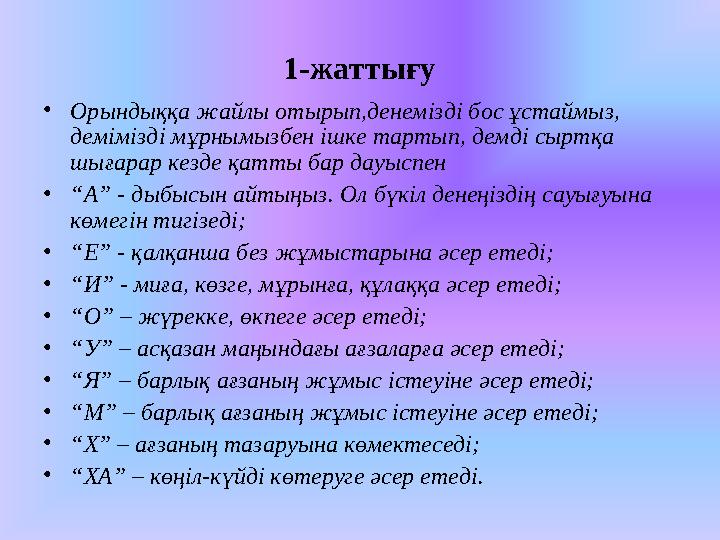 1-жаттығу

• Орындыққа жайлы отырып,денемізді бос ұстаймыз, демімізді мұрнымызбен ішке тартып, демді сыртқа шығарар кезде қатты бар дауыспен
• “А” - дыбысын айтыңыз. Ол бүкіл денеңіздің сауығуына көмегін тигізеді;
• “Е” - қалқанша без жұмыстарына әсер етеді;
• “И” - миға, көзге, мұрынға, құлаққа әсер етеді;
• “О” – жүрекке, өкпеге әсер етеді;
• “У” – асқазан маңындағы ағзаларға әсер етеді;
• “Я” – барлық ағзаның жұмыс істеуіне әсер етеді;
• “М” – барлық ағзаның жұмыс істеуіне әсер етеді;
• “Х” – ағзаның тазаруына көмектеседі;
• “ХА” – көңіл-күйді көтеруге әсер етеді.